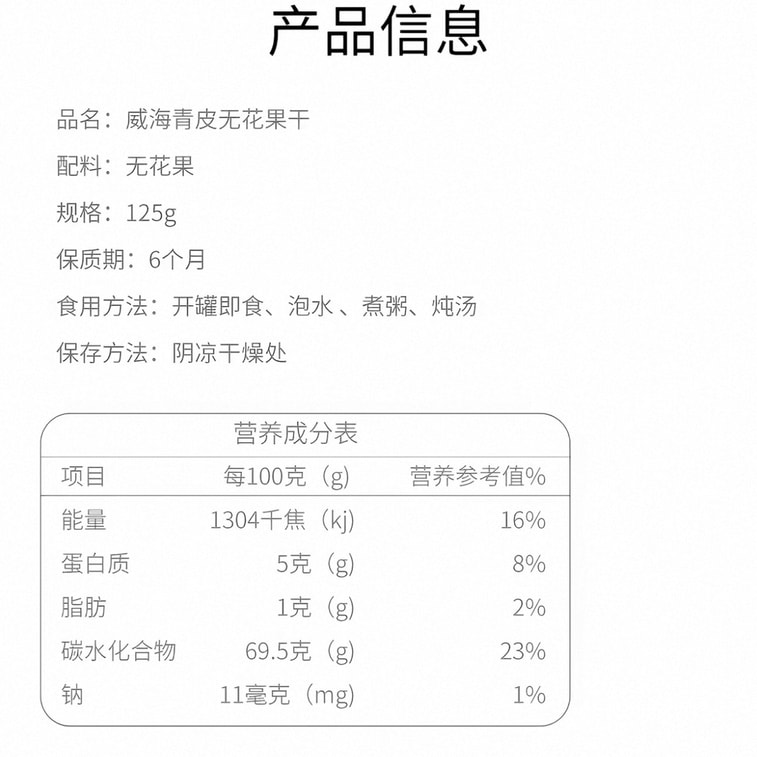 产品信息

品名：威海青皮无花果干

配料：无花果

规格：125g

保质期：6个月

食用方法：开罐即食、泡水 、煮粥、炖汤

保存方法：阴凉干燥处

营养成分表

| 项目 | 每100克（g） | 营养参考值% |
|---|---|---|
| 能量 | 1304千焦（kj） | 16% |
| 蛋白质 | 5克（g） | 8% |
| 脂肪 | 1克（g） | 2% |
| 碳水化合物 | 69.5克（g） | 23% |
| 钠 | 11毫克（mg） | 1% |